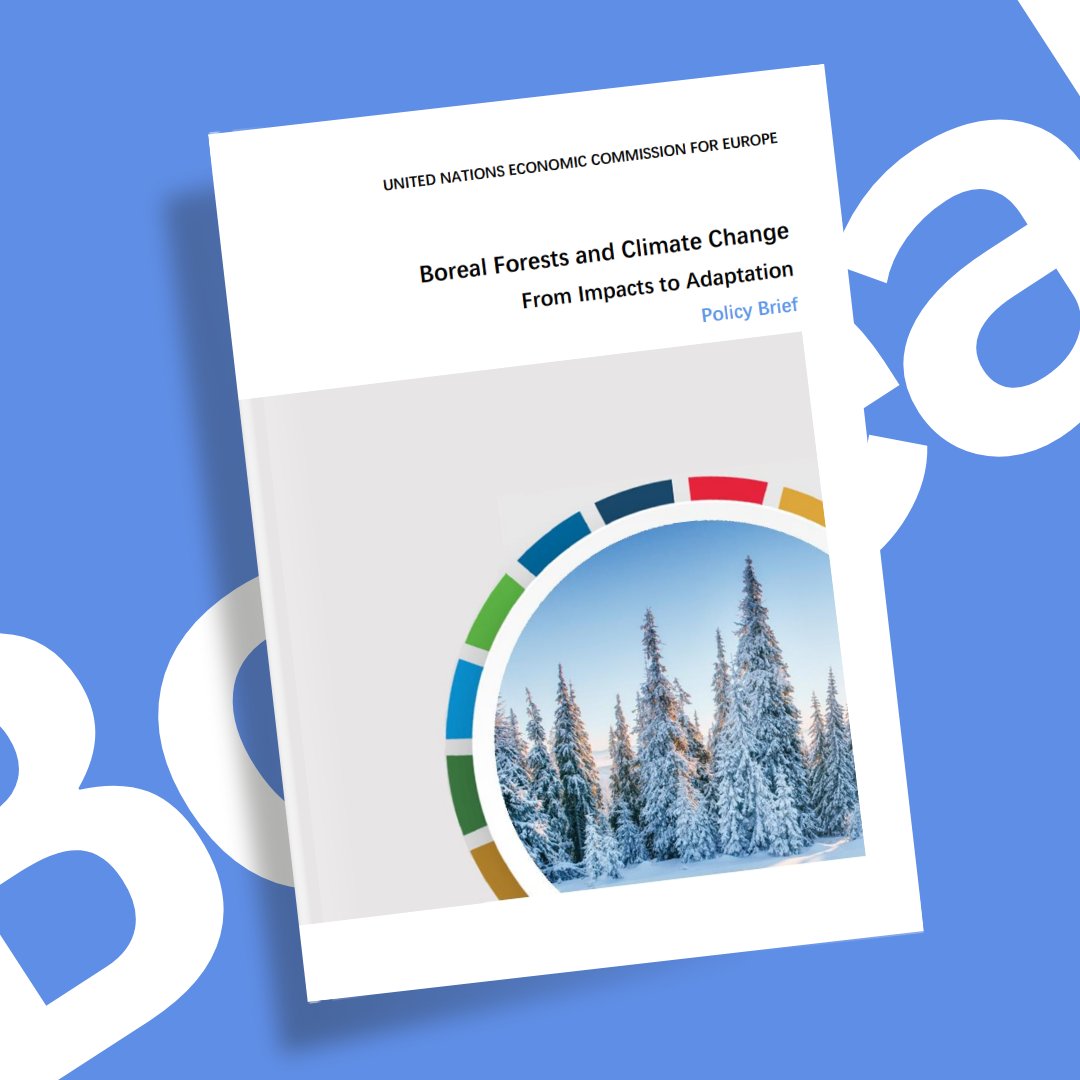 UNITED NATIONS ECONOMIC COMMISSION FOR EUROPE

Boreal Forests and Climate Change
From Impacts to Adaptation
Policy Brief